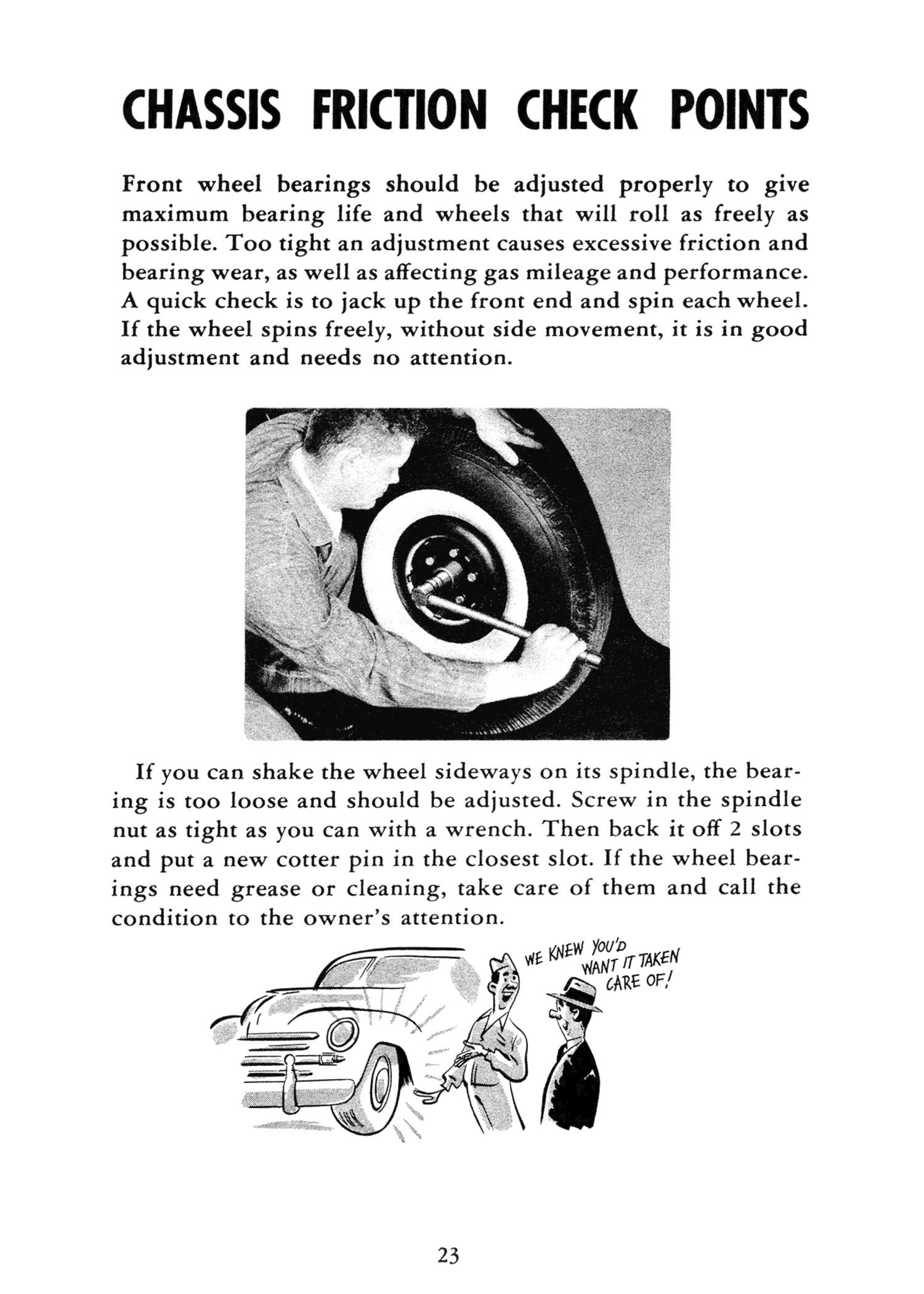 CHASSIS FRICTION CHECK POINTS

Front wheel bearings should be adjusted properly to give maximum bearing life and wheels that will roll as freely as possible. Too tight an adjustment causes excessive friction and bearing wear, as well as affecting gas mileage and performance. A quick check is to jack up the front end and spin each wheel. If the wheel spins freely, without side movement, it is in good adjustment and needs no attention.

If you can shake the wheel sideways on its spindle, the bearing is too loose and should be adjusted. Screw in the spindle nut as tight as you can with a wrench. Then back it off 2 slots and put a new cotter pin in the closest slot. If the wheel bearings need grease or cleaning, take care of them and call the condition to the owner's attention.

WE KNEW YOU'D WANT IT TAKEN CARE OF!

23